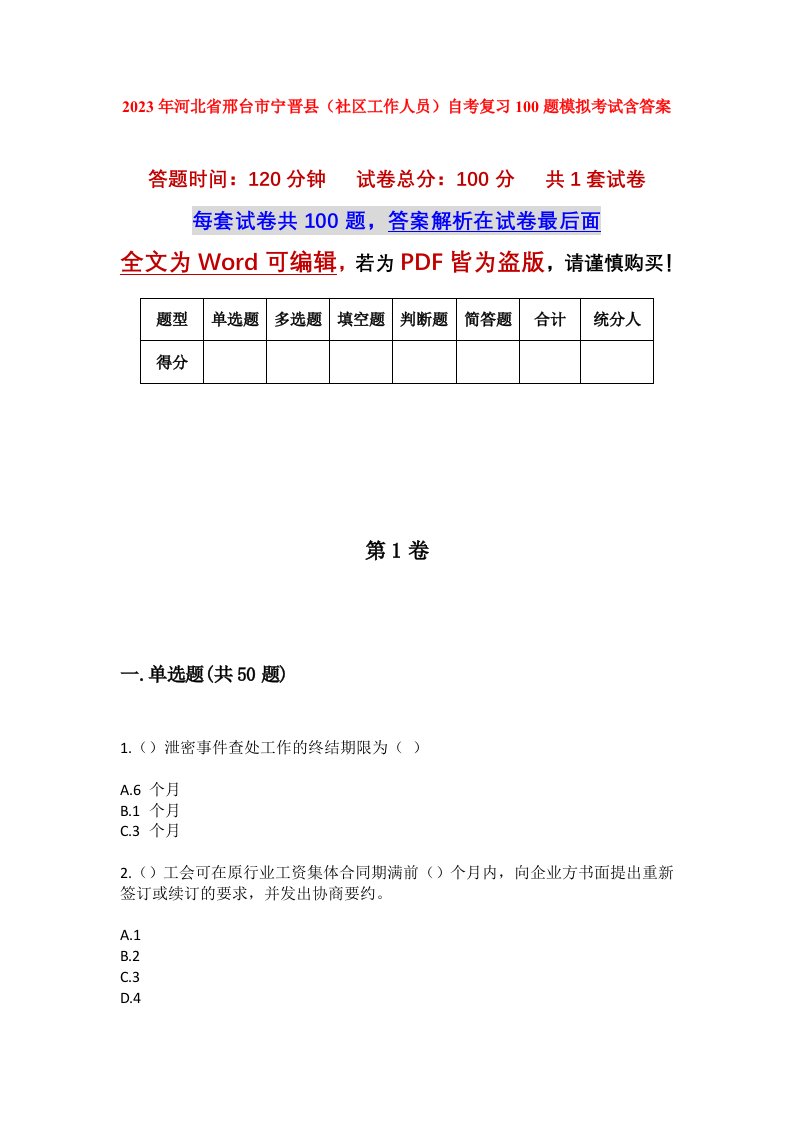 2023年河北省邢台市宁晋县（社区工作人员）自考复习100题模拟考试含答案

答题时间：120分钟　试卷总分：100分　共1套试卷

每套试卷共100题，答案解析在试卷最后面

全文为Word可编辑，若为PDF皆为盗版，请谨慎购买！

| 题型 | 单选题 | 多选题 | 填空题 | 判断题 | 简答题 | 合计 | 统分人 |
|---|---|---|---|---|---|---|---|
| 得分 | | | | | | | |

第1卷

一.单选题(共50题)

1.（）泄密事件查处工作的终结期限为（ ）

A.6 个月
B.1 个月
C.3 个月

2.（）工会可在原行业工资集体合同期满前（）个月内，向企业方书面提出重新签订或续订的要求，并发出协商要约。

A.1
B.2
C.3
D.4